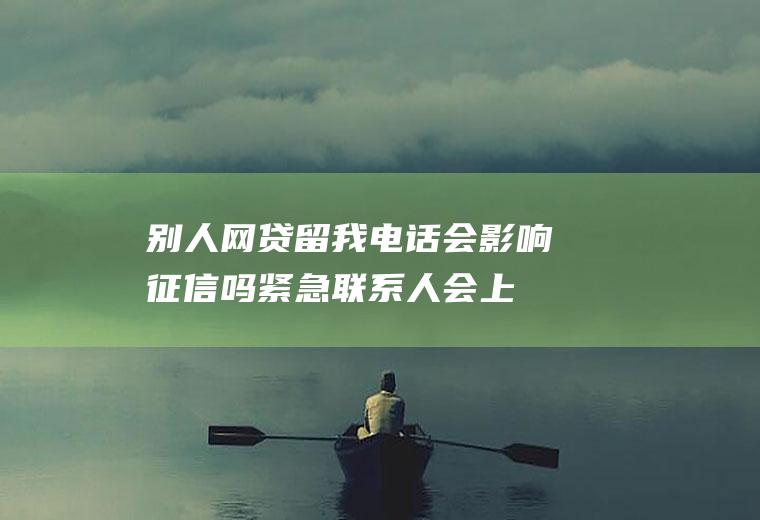 别人网贷留我电话会影响征信吗紧急联系人会上